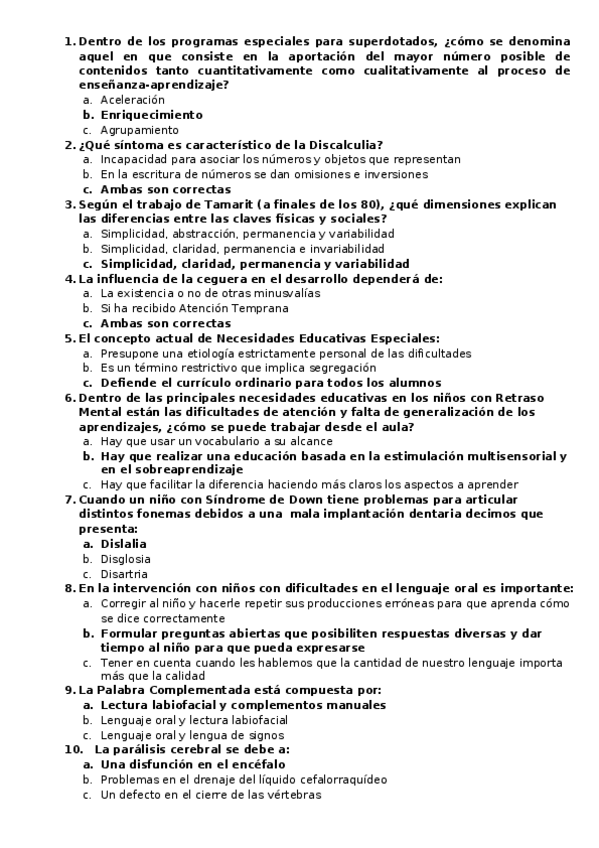 1. Dentro de los programas especiales para superdotados, ¿cómo se denomina aquel en que consiste en la aportación del mayor número posible de contenidos tanto cuantitativamente como cualitativamente al proceso de enseñanza-aprendizaje?
a. Aceleración
b. Enriquecimiento
c. Agrupamiento
2. ¿Qué síntoma es característico de la Discalculia?
a. Incapacidad para asociar los números y objetos que representan
b. En la escritura de números se dan omisiones e inversiones
c. Ambas son correctas
3. Según el trabajo de Tamarit (a finales de los 80), ¿qué dimensiones explican las diferencias entre las claves físicas y sociales?
a. Simplicidad, abstracción, permanencia y variabilidad
b. Simplicidad, claridad, permanencia e invariabilidad
c. Simplicidad, claridad, permanencia y variabilidad
4. La influencia de la ceguera en el desarrollo dependerá de:
a. La existencia o no de otras minusvalías
b. Si ha recibido Atención Temprana
c. Ambas son correctas
5. El concepto actual de Necesidades Educativas Especiales:
a. Presupone una etiología estrictamente personal de las dificultades
b. Es un término restrictivo que implica segregación
c. Defiende el currículo ordinario para todos los alumnos
6. Dentro de las principales necesidades educativas en los niños con Retraso Mental están las dificultades de atención y falta de generalización de los aprendizajes, ¿cómo se puede trabajar desde el aula?
a. Hay que usar un vocabulario a su alcance
b. Hay que realizar una educación basada en la estimulación multisensorial y en el sobreaprendizaje
c. Hay que facilitar la diferencia haciendo más claros los aspectos a aprender
7. Cuando un niño con Síndrome de Down tiene problemas para articular distintos fonemas debidos a una mala implantación dentaria decimos que presenta:
a. Dislalia
b. Disglosia
c. Disartria
8. En la intervención con niños con dificultades en el lenguaje oral es importante:
a. Corregir al niño y hacerle repetir sus producciones erróneas para que aprenda cómo se dice correctamente
b. Formular preguntas abiertas que posibiliten respuestas diversas y dar tiempo al niño para que pueda expresarse
c. Tener en cuenta cuando les hablemos que la cantidad de nuestro lenguaje importa más que la calidad
9. La Palabra Complementada está compuesta por:
a. Lectura labiofacial y complementos manuales
b. Lenguaje oral y lectura labiofacial
c. Lenguaje oral y lengua de signos
10. La parálisis cerebral se debe a:
a. Una disfunción en el encéfalo
b. Problemas en el drenaje del líquido cefalorraquídeo
c. Un defecto en el cierre de las vértebras